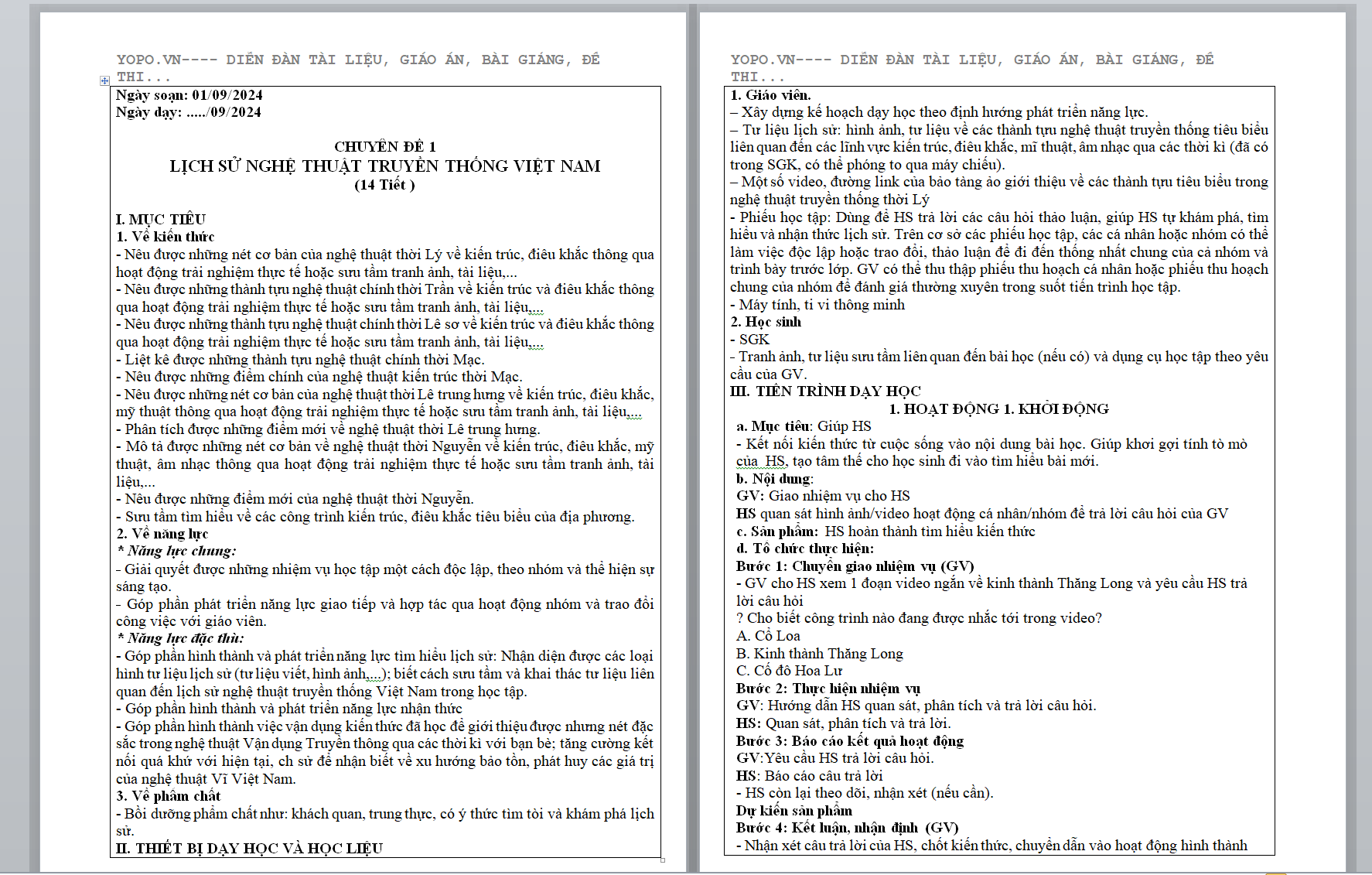 YOPO.VN---- DIỄN ĐÀN TÀI LIỆU, GIÁO ÁN, BÀI GIẢNG, ĐỀ THI...

Ngày soạn: 01/09/2024
Ngày dạy: ...../09/2024

CHUYÊN ĐỀ 1
LỊCH SỬ NGHỆ THUẬT TRUYỀN THỐNG VIỆT NAM
(14 Tiết )

I. MỤC TIÊU
1. Về kiến thức
- Nêu được những nét cơ bản của nghệ thuật thời Lý về kiến trúc, điêu khắc thông qua hoạt động trải nghiệm thực tế hoặc sưu tầm tranh ảnh, tài liệu,...
- Nêu được những thành tựu nghệ thuật chính thời Trần về kiến trúc và điêu khắc thông qua hoạt động trải nghiệm thực tế hoặc sưu tầm tranh ảnh, tài liệu,...
- Nêu được những thành tựu nghệ thuật chính thời Lê sơ về kiến trúc và điêu khắc thông qua hoạt động trải nghiệm thực tế hoặc sưu tầm tranh ảnh, tài liệu,...
- Liệt kê được những thành tựu nghệ thuật chính thời Mạc.
- Nêu được những điểm chính của nghệ thuật kiến trúc thời Mạc.
- Nêu được những nét cơ bản của nghệ thuật thời Lê trung hưng về kiến trúc, điêu khắc, mỹ thuật thông qua hoạt động trải nghiệm thực tế hoặc sưu tầm tranh ảnh, tài liệu,...
- Phân tích được những điểm mới về nghệ thuật thời Lê trung hưng.
- Mô tả được những nét cơ bản về nghệ thuật thời Nguyễn về kiến trúc, điêu khắc, mỹ thuật, âm nhạc thông qua hoạt động trải nghiệm thực tế hoặc sưu tầm tranh ảnh, tài liệu,...
- Nêu được những điểm mới của nghệ thuật thời Nguyễn.
- Sưu tầm tìm hiểu về các công trình kiến trúc, điêu khắc tiêu biểu của địa phương.
2. Về năng lực
* Năng lực chung:
- Giải quyết được những nhiệm vụ học tập một cách độc lập, theo nhóm và thể hiện sự sáng tạo.
- Góp phần phát triển năng lực giao tiếp và hợp tác qua hoạt động nhóm và trao đổi công việc với giáo viên.
* Năng lực đặc thù:
- Góp phần hình thành và phát triển năng lực tìm hiểu lịch sử: Nhận diện được các loại hình tư liệu lịch sử (tư liệu viết, hình ảnh,...); biết cách sưu tầm và khai thác tư liệu liên quan đến lịch sử nghệ thuật truyền thống Việt Nam trong học tập.
- Góp phần hình thành và phát triển năng lực nhận thức
- Góp phần hình thành việc vận dụng kiến thức đã học để giới thiệu được nhưng nét đặc sắc trong nghệ thuật Vận dụng Truyền thông qua các thời kì với bạn bè; tăng cường kết nối quá khứ với hiện tại, ch sử để nhận biết về xu hướng bảo tồn, phát huy các giá trị của nghệ thuật Vĩ Việt Nam.
3. Về phẩm chất
- Bồi dưỡng phẩm chất như: khách quan, trung thực, có ý thức tìm tòi và khám phá lịch sử.
II. THIẾT BỊ DẠY HỌC VÀ HỌC LIỆU

YOPO.VN---- DIỄN ĐÀN TÀI LIỆU, GIÁO ÁN, BÀI GIẢNG, ĐỀ THI...

1. Giáo viên.
– Xây dựng kế hoạch dạy học theo định hướng phát triển năng lực.
– Tư liệu lịch sử: hình ảnh, tư liệu về các thành tựu nghệ thuật truyền thống tiêu biểu liên quan đến các lĩnh vực kiến trúc, điêu khắc, mĩ thuật, âm nhạc qua các thời kì (đã có trong SGK, có thể phóng to qua máy chiếu).
– Một số video, đường link của bảo tàng ảo giới thiệu về các thành tựu tiêu biểu trong nghệ thuật truyền thống thời Lý
- Phiếu học tập: Dùng để HS trả lời các câu hỏi thảo luận, giúp HS tự khám phá, tìm hiểu và nhận thức lịch sử. Trên cơ sở các phiếu học tập, các cá nhân hoặc nhóm có thể làm việc độc lập hoặc trao đổi, thảo luận để đi đến thống nhất chung của cả nhóm và trình bày trước lớp. GV có thể thu thập phiếu thu hoạch cá nhân hoặc phiếu thu hoạch chung của nhóm để đánh giá thường xuyên trong suốt tiến trình học tập.
- Máy tính, ti vi thông minh
2. Học sinh
- SGK
- Tranh ảnh, tư liệu sưu tầm liên quan đến bài học (nếu có) và dụng cụ học tập theo yêu cầu của GV.
III. TIẾN TRÌNH DẠY HỌC
1. HOẠT ĐỘNG 1. KHỞI ĐỘNG
a. Mục tiêu: Giúp HS
- Kết nối kiến thức từ cuộc sống vào nội dung bài học. Giúp khơi gợi tính tò mò của HS, tạo tâm thế cho học sinh đi vào tìm hiểu bài mới.
b. Nội dung:
GV: Giao nhiệm vụ cho HS
HS quan sát hình ảnh/video hoạt động cá nhân/nhóm để trả lời câu hỏi của GV
c. Sản phẩm: HS hoàn thành tìm hiểu kiến thức
d. Tổ chức thực hiện:
Bước 1: Chuyển giao nhiệm vụ (GV)
- GV cho HS xem 1 đoạn video ngắn về kinh thành Thăng Long và yêu cầu HS trả lời câu hỏi
? Cho biết công trình nào đang được nhắc tới trong video?
A. Cổ Loa
B. Kinh thành Thăng Long
C. Cố đô Hoa Lư
Bước 2: Thực hiện nhiệm vụ
GV: Hướng dẫn HS quan sát, phân tích và trả lời câu hỏi.
HS: Quan sát, phân tích và trả lời.
Bước 3: Báo cáo kết quả hoạt động
GV:Yêu cầu HS trả lời câu hỏi.
HS: Báo cáo câu trả lời
- HS còn lại theo dõi, nhận xét (nếu cần).
Dự kiến sản phẩm
Bước 4: Kết luận, nhận định (GV)
- Nhận xét câu trả lời của HS, chốt kiến thức, chuyển dẫn vào hoạt động hình thành